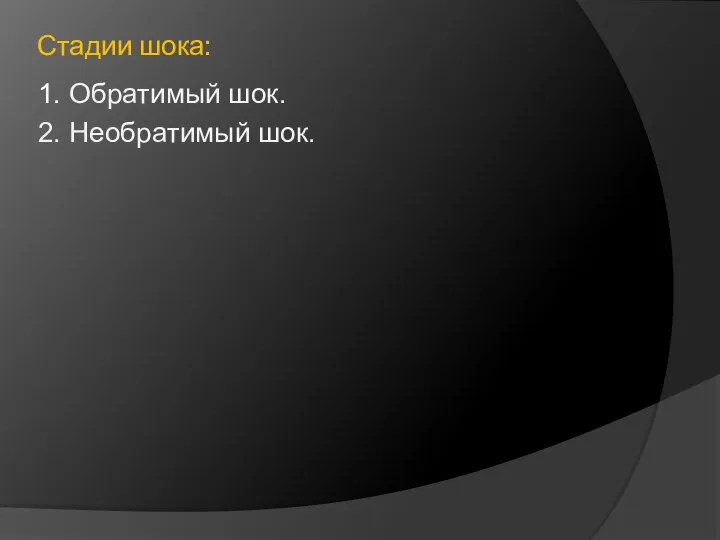 Стадии шока:

1. Обратимый шок.
2. Необратимый шок.